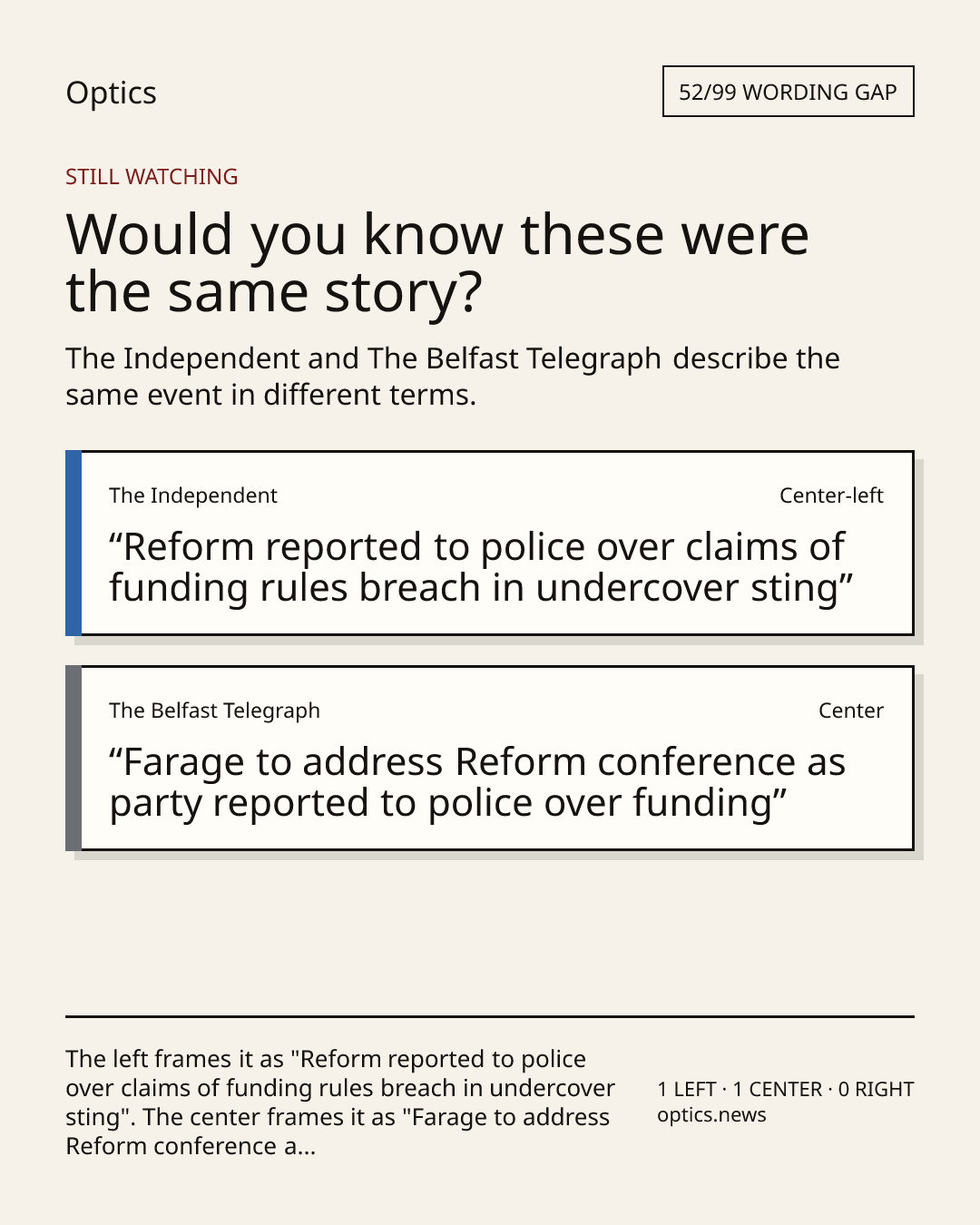 Optics

52/99 WORDING GAP

STILL WATCHING

Would you know these were the same story?

The Independent and The Belfast Telegraph describe the same event in different terms.

The Independent

Center-left

"Reform reported to police over claims of funding rules breach in undercover sting"

The Belfast Telegraph

Center

"Farage to address Reform conference as party reported to police over funding"

The left frames it as "Reform reported to police over claims of funding rules breach in undercover sting". The center frames it as "Farage to address Reform conference a...

1 LEFT · 1 CENTER · 0 RIGHT
optics.news